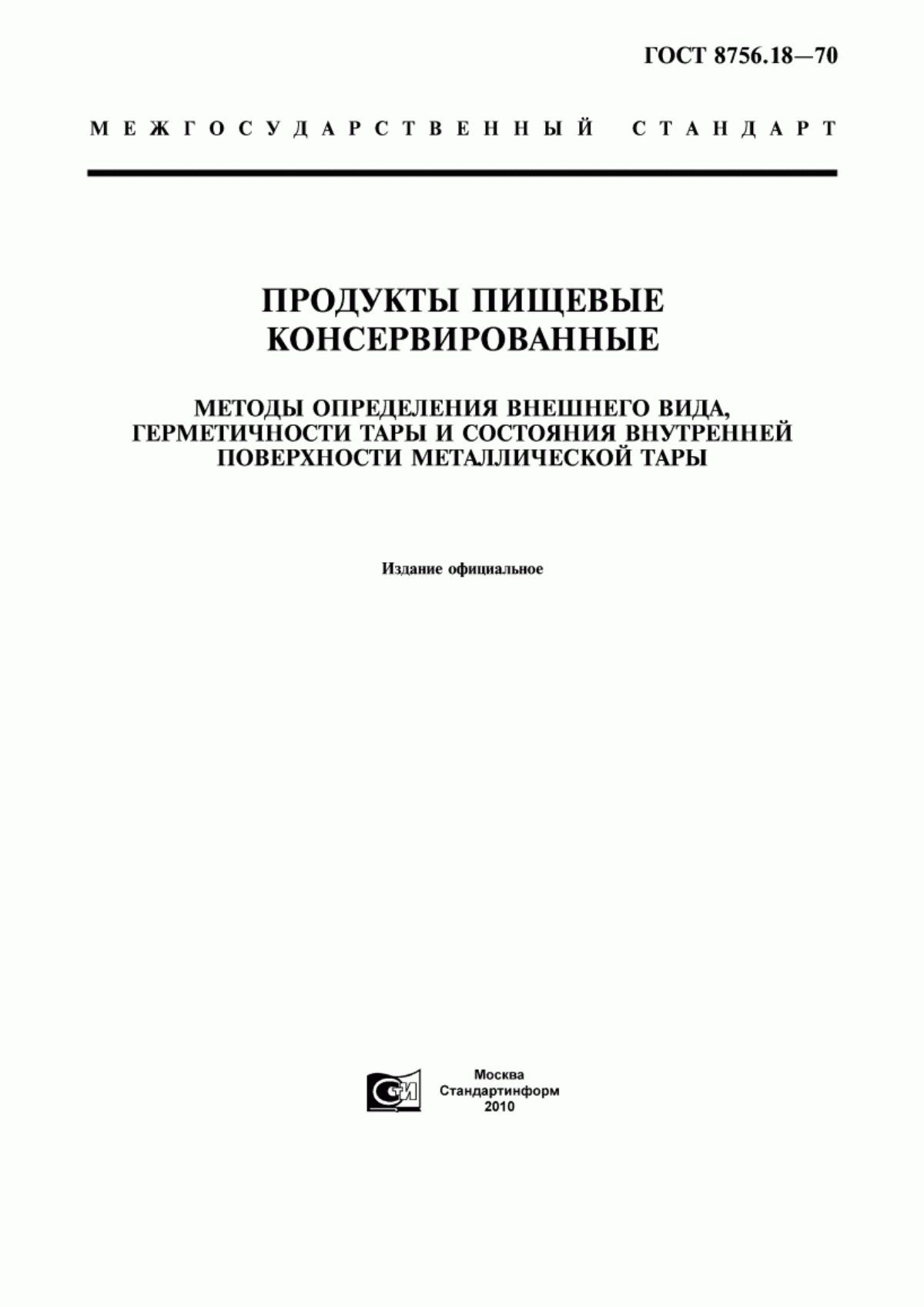 ГОСТ 8756.18—70

МЕЖГОСУДАРСТВЕННЫЙ СТАНДАРТ

ПРОДУКТЫ ПИЩЕВЫЕ КОНСЕРВИРОВАННЫЕ

МЕТОДЫ ОПРЕДЕЛЕНИЯ ВНЕШНЕГО ВИДА, ГЕРМЕТИЧНОСТИ ТАРЫ И СОСТОЯНИЯ ВНУТРЕННЕЙ ПОВЕРХНОСТИ МЕТАЛЛИЧЕСКОЙ ТАРЫ

Издание официальное

СТИ

Москва
Стандартинформ
2010